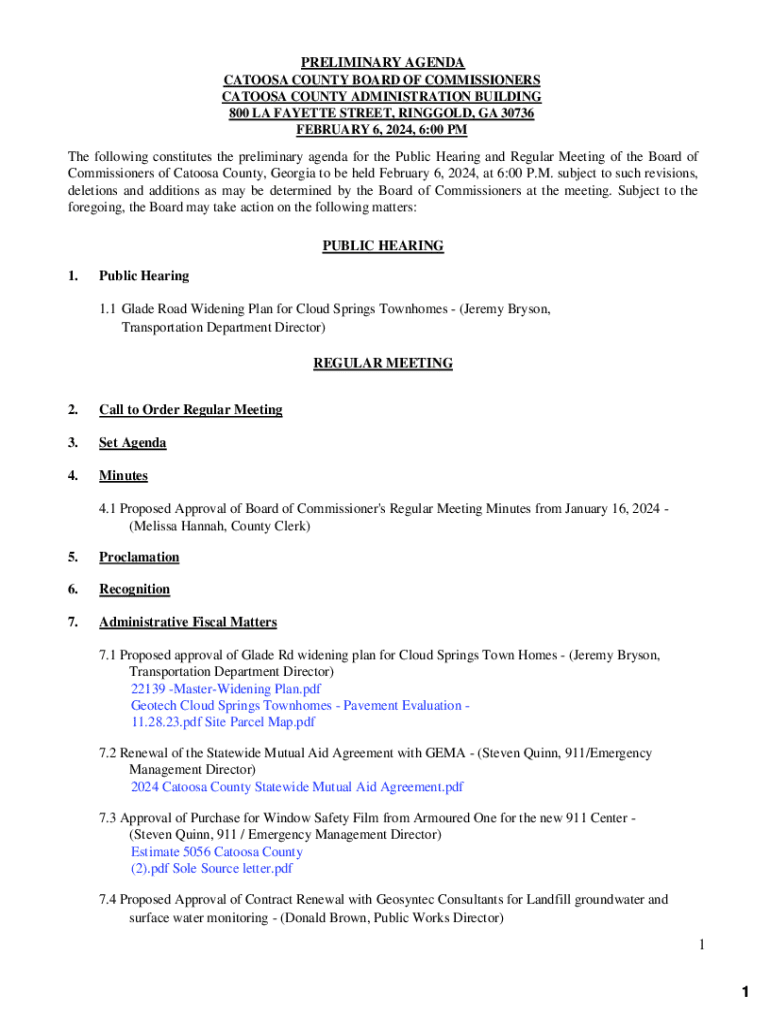 PRELIMINARY AGENDA
CATOOSA COUNTY BOARD OF COMMISSIONERS
CATOOSA COUNTY ADMINISTRATION BUILDING
800 LA FAYETTE STREET, RINGGOLD, GA 30736
FEBRUARY 6, 2024, 6:00 PM

The following constitutes the preliminary agenda for the Public Hearing and Regular Meeting of the Board of Commissioners of Catoosa County, Georgia to be held February 6, 2024, at 6:00 P.M. subject to such revisions, deletions and additions as may be determined by the Board of Commissioners at the meeting. Subject to the foregoing, the Board may take action on the following matters:

PUBLIC HEARING

1. Public Hearing

1.1 Glade Road Widening Plan for Cloud Springs Townhomes - (Jeremy Bryson, Transportation Department Director)

REGULAR MEETING

2. Call to Order Regular Meeting

3. Set Agenda

4. Minutes

4.1 Proposed Approval of Board of Commissioner's Regular Meeting Minutes from January 16, 2024 - (Melissa Hannah, County Clerk)

5. Proclamation

6. Recognition

7. Administrative Fiscal Matters

7.1 Proposed approval of Glade Rd widening plan for Cloud Springs Town Homes - (Jeremy Bryson, Transportation Department Director)
22139 -Master-Widening Plan.pdf
Geotech Cloud Springs Townhomes - Pavement Evaluation - 11.28.23.pdf Site Parcel Map.pdf

7.2 Renewal of the Statewide Mutual Aid Agreement with GEMA - (Steven Quinn, 911/Emergency Management Director)
2024 Catoosa County Statewide Mutual Aid Agreement.pdf

7.3 Approval of Purchase for Window Safety Film from Armoured One for the new 911 Center - (Steven Quinn, 911 / Emergency Management Director)
Estimate 5056 Catoosa County (2).pdf Sole Source letter.pdf

7.4 Proposed Approval of Contract Renewal with Geosyntec Consultants for Landfill groundwater and surface water monitoring - (Donald Brown, Public Works Director)

1

1